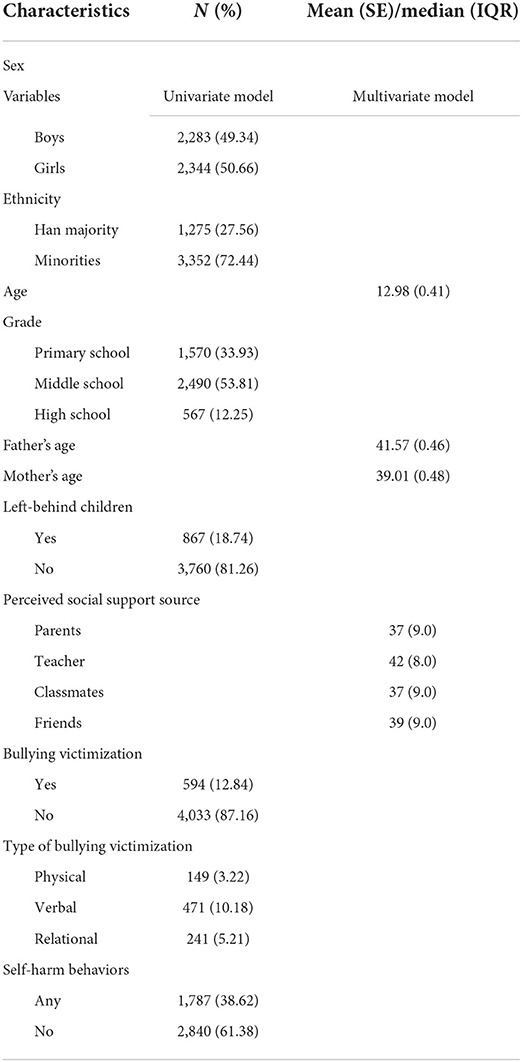 | Characteristics | $N$ (%) | Mean (SE)/median (IQR) |
|---|---|---|
| Sex | | |
| Variables | Univariate model | Multivariate model |
| Boys | 2,283 (49.34) | |
| Girls | 2,344 (50.66) | |
| Ethnicity | | |
| Han majority | 1,275 (27.56) | |
| Minorities | 3,352 (72.44) | |
| Age | | 12.98 (0.41) |
| Grade | | |
| Primary school | 1,570 (33.93) | |
| Middle school | 2,490 (53.81) | |
| High school | 567 (12.25) | |
| Father's age | | 41.57 (0.46) |
| Mother's age | | 39.01 (0.48) |
| Left-behind children | | |
| Yes | 867 (18.74) | |
| No | 3,760 (81.26) | |
| Perceived social support source | | |
| Parents | | 37 (9.0) |
| Teacher | | 42 (8.0) |
| Classmates | | 37 (9.0) |
| Friends | | 39 (9.0) |
| Bullying victimization | | |
| Yes | 594 (12.84) | |
| No | 4,033 (87.16) | |
| Type of bullying victimization | | |
| Physical | 149 (3.22) | |
| Verbal | 471 (10.18) | |
| Relational | 241 (5.21) | |
| Self-harm behaviors | | |
| Any | 1,787 (38.62) | |
| No | 2,840 (61.38) | |